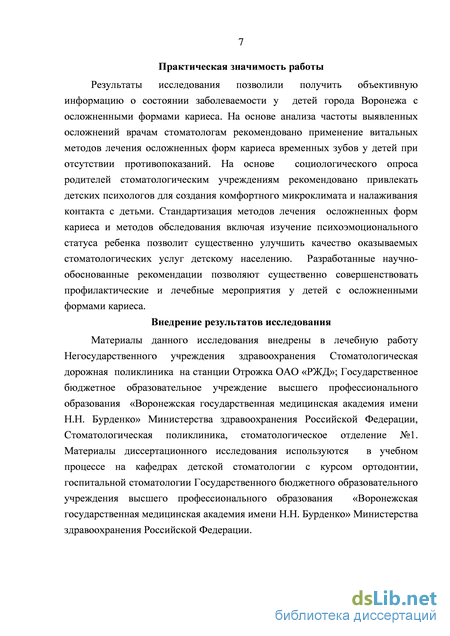 7

Практическая значимость работы

Результаты исследования позволили получить объективную информацию о состоянии заболеваемости у детей города Воронежа с осложненными формами кариеса. На основе анализа частоты выявленных осложнений врачам стоматологам рекомендовано применение витальных методов лечения осложненных форм кариеса временных зубов у детей при отсутствии противопоказаний. На основе социологического опроса родителей стоматологическим учреждениям рекомендовано привлекать детских психологов для создания комфортного микроклимата и налаживания контакта с детьми. Стандартизация методов лечения осложненных форм кариеса и методов обследования включая изучение психоэмоционального статуса ребенка позволит существенно улучшить качество оказываемых стоматологических услуг детскому населению. Разработанные научно-обоснованные рекомендации позволяют существенно совершенствовать профилактические и лечебные мероприятия у детей с осложненными формами кариеса.

Внедрение результатов исследования

Материалы данного исследования внедрены в лечебную работу Негосударственного учреждения здравоохранения Стоматологическая дорожная поликлиника на станции Отрожка ОАО «РЖД»; Государственное бюджетное образовательное учреждение высшего профессионального образования «Воронежская государственная медицинская академия имени Н.Н. Бурденко» Министерства здравоохранения Российской Федерации, Стоматологическая поликлиника, стоматологическое отделение №1. Материалы диссертационного исследования используются в учебном процессе на кафедрах детской стоматологии с курсом ортодонтии, госпитальной стоматологии Государственного бюджетного образовательного учреждения высшего профессионального образования «Воронежская государственная медицинская академия имени Н.Н. Бурденко» Министерства здравоохранения Российской Федерации.

dsLib.net
библиотека диссертаций